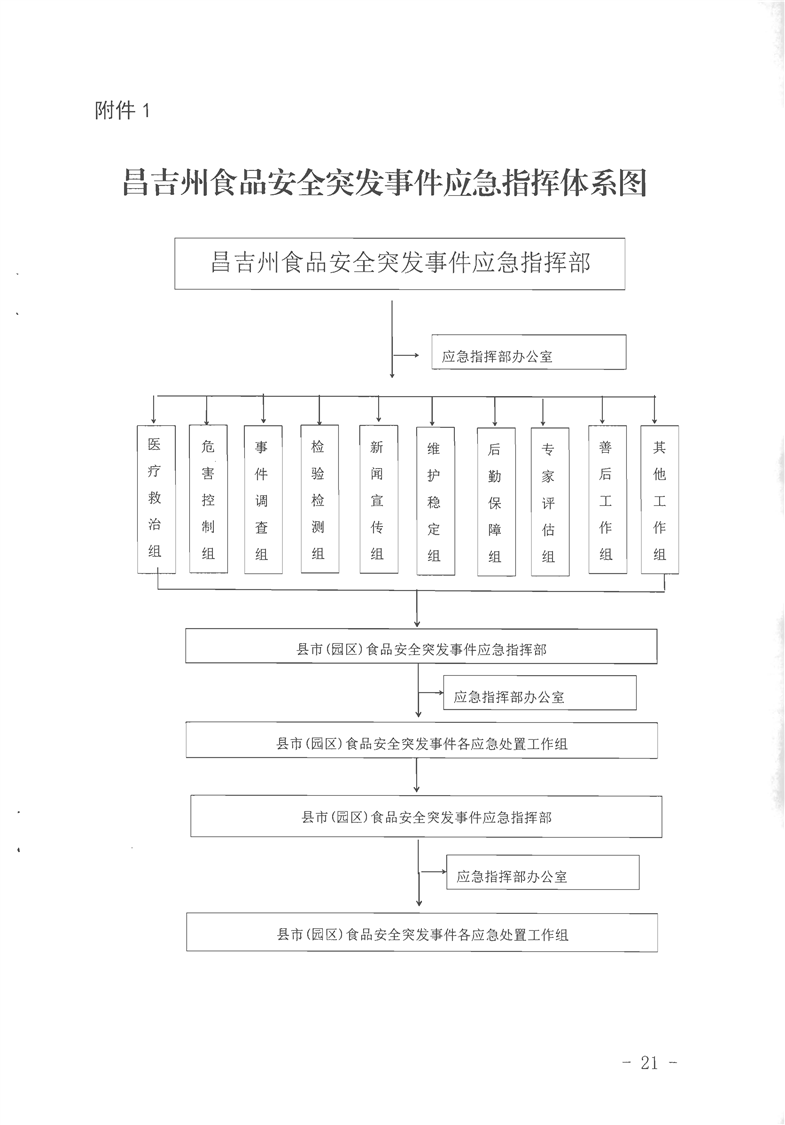 附件 1

昌吉州食品安全突发事件应急指挥体系图

昌吉州食品安全突发事件应急指挥部

应急指挥部办公室

医疗救治组

危害控制组

事件调查组

检验检测组

新闻宣传组

维护稳定组

后勤保障组

专家评估组

善后工作组

其他工作组

县市(园区)食品安全突发事件应急指挥部

应急指挥部办公室

县市(园区)食品安全突发事件各应急处置工作组

县市(园区)食品安全突发事件应急指挥部

应急指挥部办公室

县市(园区)食品安全突发事件各应急处置工作组

- 21 -